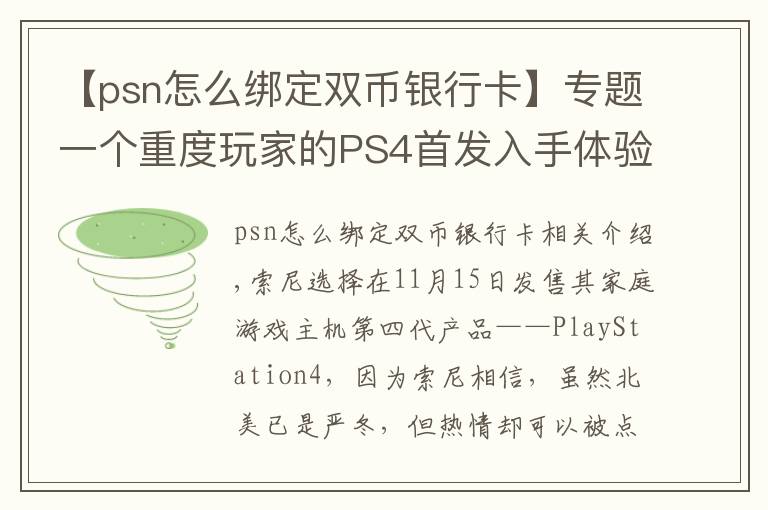 【psn怎么绑定双币银行卡】专题一个重度玩家的PS4首发入手体验

psn怎么绑定双币银行卡相关介绍，索尼选择在11月15日发售其家庭游戏主机第四代产品——PlayStation4，因为索尼相信，虽然北美已是严冬，但热情却可以被点